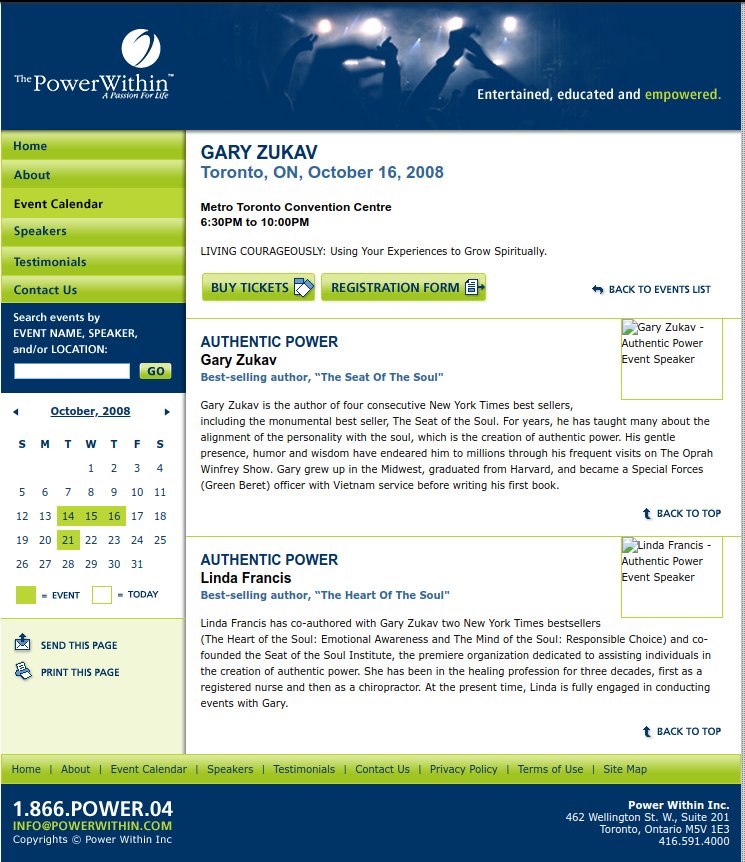 The PowerWithin™
A Passion For Life

Entertained, educated and empowered.

Home
About
Event Calendar
Speakers
Testimonials
Contact Us

Search events by EVENT NAME, SPEAKER, and/or LOCATION:

GO

October, 2008

| S | M | T | W | T | F | S |
|---|---|---|---|---|---|---|
| | | | 1 | 2 | 3 | 4 |
| 5 | 6 | 7 | 8 | 9 | 10 | 11 |
| 12 | 13 | 14 | 15 | 16 | 17 | 18 |
| 19 | 20 | 21 | 22 | 23 | 24 | 25 |
| 26 | 27 | 28 | 29 | 30 | 31 | |

= EVENT = TODAY

SEND THIS PAGE
PRINT THIS PAGE

GARY ZUKAV
Toronto, ON, October 16, 2008

Metro Toronto Convention Centre
6:30PM to 10:00PM

LIVING COURAGEOUSLY: Using Your Experiences to Grow Spiritually.

BUY TICKETS
REGISTRATION FORM
BACK TO EVENTS LIST

AUTHENTIC POWER
Gary Zukav
Best-selling author, "The Seat Of The Soul"

Gary Zukav - Authentic Power Event Speaker

Gary Zukav is the author of four consecutive New York Times best sellers, including the monumental best seller, The Seat of the Soul. For years, he has taught many about the alignment of the personality with the soul, which is the creation of authentic power. His gentle presence, humor and wisdom have endeared him to millions through his frequent visits on The Oprah Winfrey Show. Gary grew up in the Midwest, graduated from Harvard, and became a Special Forces (Green Beret) officer with Vietnam service before writing his first book.

BACK TO TOP

AUTHENTIC POWER
Linda Francis
Best-selling author, "The Heart Of The Soul"

Linda Francis - Authentic Power Event Speaker

Linda Francis has co-authored with Gary Zukav two New York Times bestsellers (The Heart of the Soul: Emotional Awareness and The Mind of the Soul: Responsible Choice) and co-founded the Seat of the Soul Institute, the premiere organization dedicated to assisting individuals in the creation of authentic power. She has been in the healing profession for three decades, first as a registered nurse and then as a chiropractor. At the present time, Linda is fully engaged in conducting events with Gary.

BACK TO TOP

Home | About | Event Calendar | Speakers | Testimonials | Contact Us | Privacy Policy | Terms of Use | Site Map

1.866.POWER.04
INFO@POWERWITHIN.COM
Copyrights © Power Within Inc

Power Within Inc.
462 Wellington St. W., Suite 201
Toronto, Ontario M5V 1E3
416.591.4000